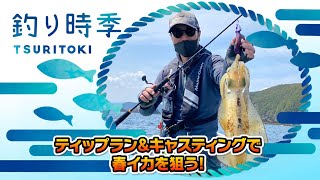 釣り時季
TSURITOKI

ティップラン&キャスティングで
春イカを狙う!